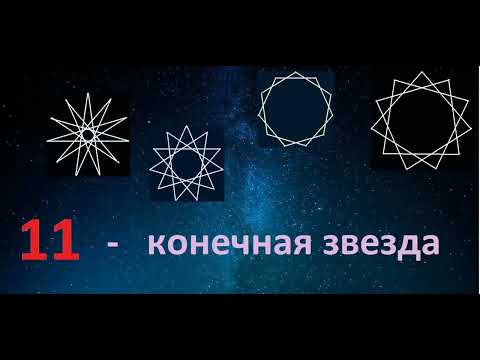 11 - конечная звезда